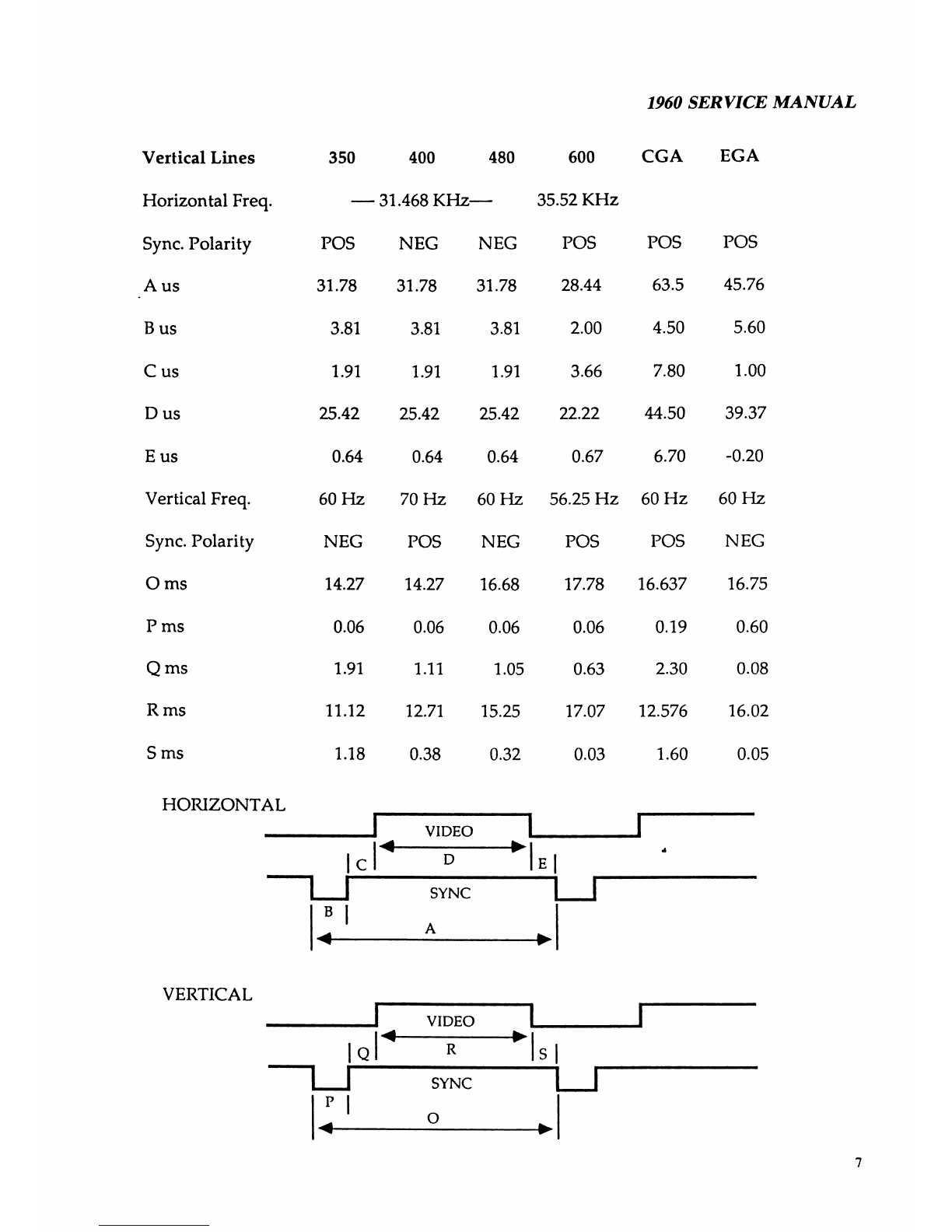 1960 SERVICE MANUAL

| Vertical Lines | 350 | 400 | 480 | 600 | CGA | EGA |
|---|---|---|---|---|---|---|
| Horizontal Freq. | — 31.468 KHz— | | | 35.52 KHz | | |
| Sync. Polarity | POS | NEG | NEG | POS | POS | POS |
| A us | 31.78 | 31.78 | 31.78 | 28.44 | 63.5 | 45.76 |
| B us | 3.81 | 3.81 | 3.81 | 2.00 | 4.50 | 5.60 |
| C us | 1.91 | 1.91 | 1.91 | 3.66 | 7.80 | 1.00 |
| D us | 25.42 | 25.42 | 25.42 | 22.22 | 44.50 | 39.37 |
| E us | 0.64 | 0.64 | 0.64 | 0.67 | 6.70 | -0.20 |
| Vertical Freq. | 60 Hz | 70 Hz | 60 Hz | 56.25 Hz | 60 Hz | 60 Hz |
| Sync. Polarity | NEG | POS | NEG | POS | POS | NEG |
| O ms | 14.27 | 14.27 | 16.68 | 17.78 | 16.637 | 16.75 |
| P ms | 0.06 | 0.06 | 0.06 | 0.06 | 0.19 | 0.60 |
| Q ms | 1.91 | 1.11 | 1.05 | 0.63 | 2.30 | 0.08 |
| R ms | 11.12 | 12.71 | 15.25 | 17.07 | 12.576 | 16.02 |
| S ms | 1.18 | 0.38 | 0.32 | 0.03 | 1.60 | 0.05 |

HORIZONTAL

VIDEO
C D E
SYNC
B
A

VERTICAL

VIDEO
Q R S
SYNC
P
O

7